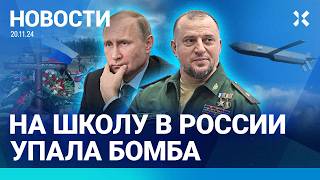 НОВОСТИ
20.11.24

НА ШКОЛУ В РОССИИ
УПАЛА БОМБА